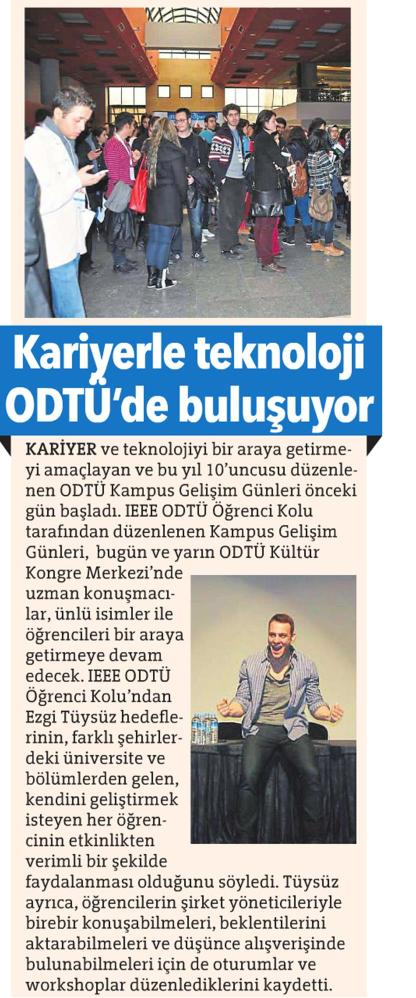 Kariyerle teknoloji ODTÜ'de buluşuyor

KARİYER ve teknolojiyi bir araya getirmeyi amaçlayan ve bu yıl 10'uncusu düzenlenen ODTÜ Kampus Gelişim Günleri önceki gün başladı. IEEE ODTÜ Öğrenci Kolu tarafından düzenlenen Kampus Gelişim Günleri, bugün ve yarın ODTÜ Kültür Kongre Merkezi'nde uzman konuşmacılar, ünlü isimler ile öğrencileri bir araya getirmeye devam edecek. IEEE ODTÜ Öğrenci Kolu'ndan Ezgi Tüysüz hedeflerinin, farklı şehirlerdeki üniversite ve bölümlerden gelen, kendini geliştirmek isteyen her öğrencinin etkinlikten verimli bir şekilde faydalanması olduğunu söyledi. Tüysüz ayrıca, öğrencilerin şirket yöneticileriyle birebir konuşabilmeleri, beklentilerini aktarabilmeleri ve düşünce alışverişinde bulunabilmeleri için de oturumlar ve workshoplar düzenlediklerini kaydetti.